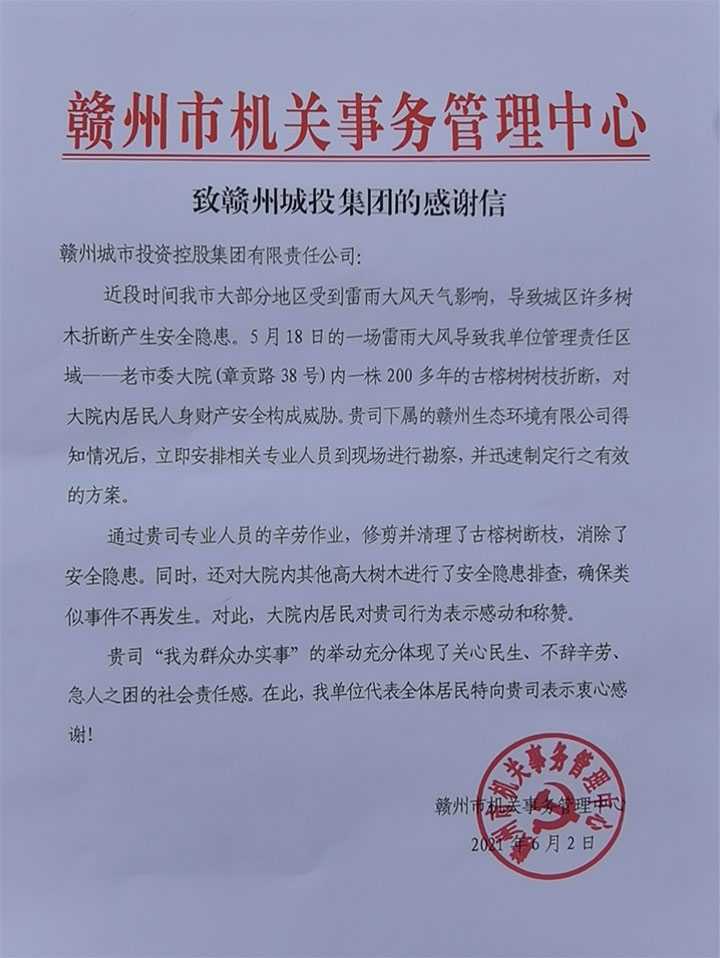 赣州市机关事务管理中心

致赣州城投集团的感谢信

赣州城市投资控股集团有限责任公司：

近段时间我市大部分地区受到雷雨大风天气影响，导致城区许多树木折断产生安全隐患。5月18日的一场雷雨大风导致我单位管理责任区域——老市委大院（章贡路38号）内一株200多年的古榕树树枝折断，对大院内居民人身财产安全构成威胁。贵司下属的赣州生态环境有限公司得知情况后，立即安排相关专业人员到现场进行勘察，并迅速制定行之有效的方案。

通过贵司专业人员的辛劳作业，修剪并清理了古榕树断枝，消除了安全隐患。同时，还对大院内其他高大树木进行了安全隐患排查，确保类似事件不再发生。对此，大院内居民对贵司行为表示感动和称赞。

贵司“我为群众办实事”的举动充分体现了关心民生、不辞辛劳、急人之困的社会责任感。在此，我单位代表全体居民特向贵司表示衷心感谢！

赣州市机关事务管理中心
2021年6月2日

赣州市机关事务管理中心